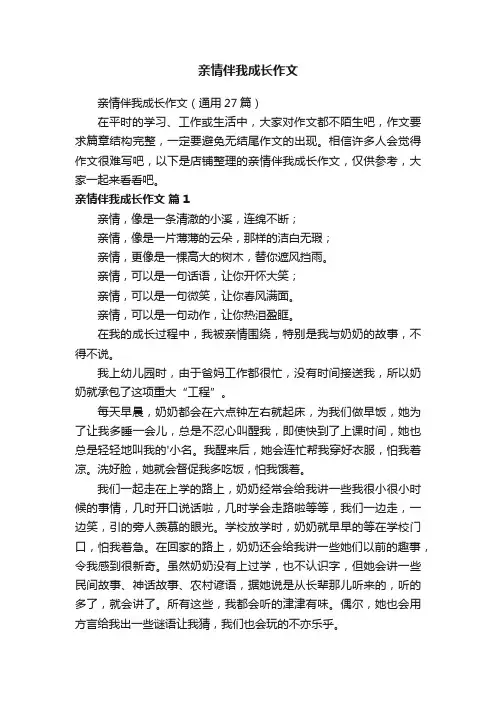 亲情伴我成长作文

亲情伴我成长作文（通用27篇）

在平时的学习、工作或生活中，大家对作文都不陌生吧，作文要求篇章结构完整，一定要避免无结尾作文的出现。相信许多人会觉得作文很难写吧，以下是店铺整理的亲情伴我成长作文，仅供参考，大家一起来看看吧。

亲情伴我成长作文 篇1

亲情，像是一条清澈的小溪，连绵不断；

亲情，像是一片薄薄的云朵，那样的洁白无瑕；

亲情，更像是一棵高大的树木，替你遮风挡雨。

亲情，可以是一句话语，让你开怀大笑；

亲情，可以是一句微笑，让你春风满面。

亲情，可以是一句动作，让你热泪盈眶。

在我的成长过程中，我被亲情围绕，特别是我与奶奶的故事，不得不说。

我上幼儿园时，由于爸妈工作都很忙，没有时间接送我，所以奶奶就承包了这项重大“工程”。

每天早晨，奶奶都会在六点钟左右就起床，为我们做早饭，她为了让我多睡一会儿，总是不忍心叫醒我，即使快到了上课时间，她也总是轻轻地叫我的'小名。我醒来后，她会连忙帮我穿好衣服，怕我着凉。洗好脸，她就会督促我多吃饭，怕我饿着。

我们一起走在上学的路上，奶奶经常会给我讲一些我很小很小时候的事情，几时开口说话啦，几时学会走路啦等等，我们一边走，一边笑，引的旁人羡慕的眼光。学校放学时，奶奶就早早的等在学校门口，怕我着急。在回家的路上，奶奶还会给我讲一些她们以前的趣事，令我感到很新奇。虽然奶奶没有上过学，也不认识字，但她会讲一些民间故事、神话故事、农村谚语，据她说是从长辈那儿听来的，听的多了，就会讲了。所有这些，我都会听的津津有味。偶尔，她也会用方言给我出一些谜语让我猜，我们也会玩的不亦乐乎。